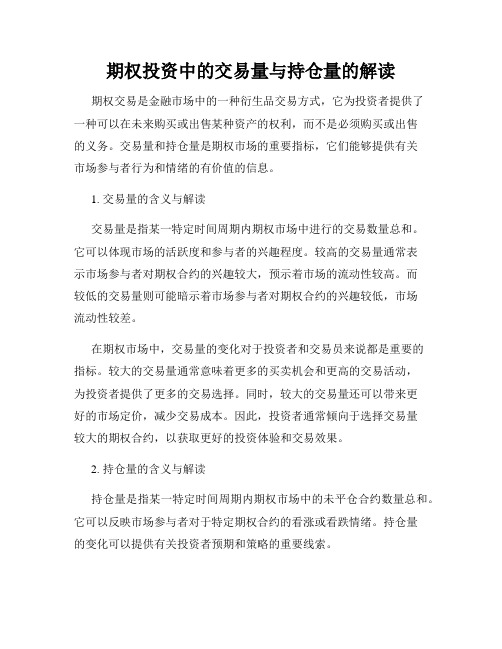 期权投资中的交易量与持仓量的解读

期权交易是金融市场中的一种衍生品交易方式，它为投资者提供了一种可以在未来购买或出售某种资产的权利，而不是必须购买或出售的义务。交易量和持仓量是期权市场的重要指标，它们能够提供有关市场参与者行为和情绪的有价值的信息。

1. 交易量的含义与解读

交易量是指某一特定时间周期内期权市场中进行的交易数量总和。它可以体现市场的活跃度和参与者的兴趣程度。较高的交易量通常表示市场参与者对期权合约的兴趣较大，预示着市场的流动性较高。而较低的交易量则可能暗示着市场参与者对期权合约的兴趣较低，市场流动性较差。

在期权市场中，交易量的变化对于投资者和交易员来说都是重要的指标。较大的交易量通常意味着更多的买卖机会和更高的交易活动，为投资者提供了更多的交易选择。同时，较大的交易量还可以带来更好的市场定价，减少交易成本。因此，投资者通常倾向于选择交易量较大的期权合约，以获取更好的投资体验和交易效果。

2. 持仓量的含义与解读

持仓量是指某一特定时间周期内期权市场中的未平仓合约数量总和。它可以反映市场参与者对于特定期权合约的看涨或看跌情绪。持仓量的变化可以提供有关投资者预期和策略的重要线索。